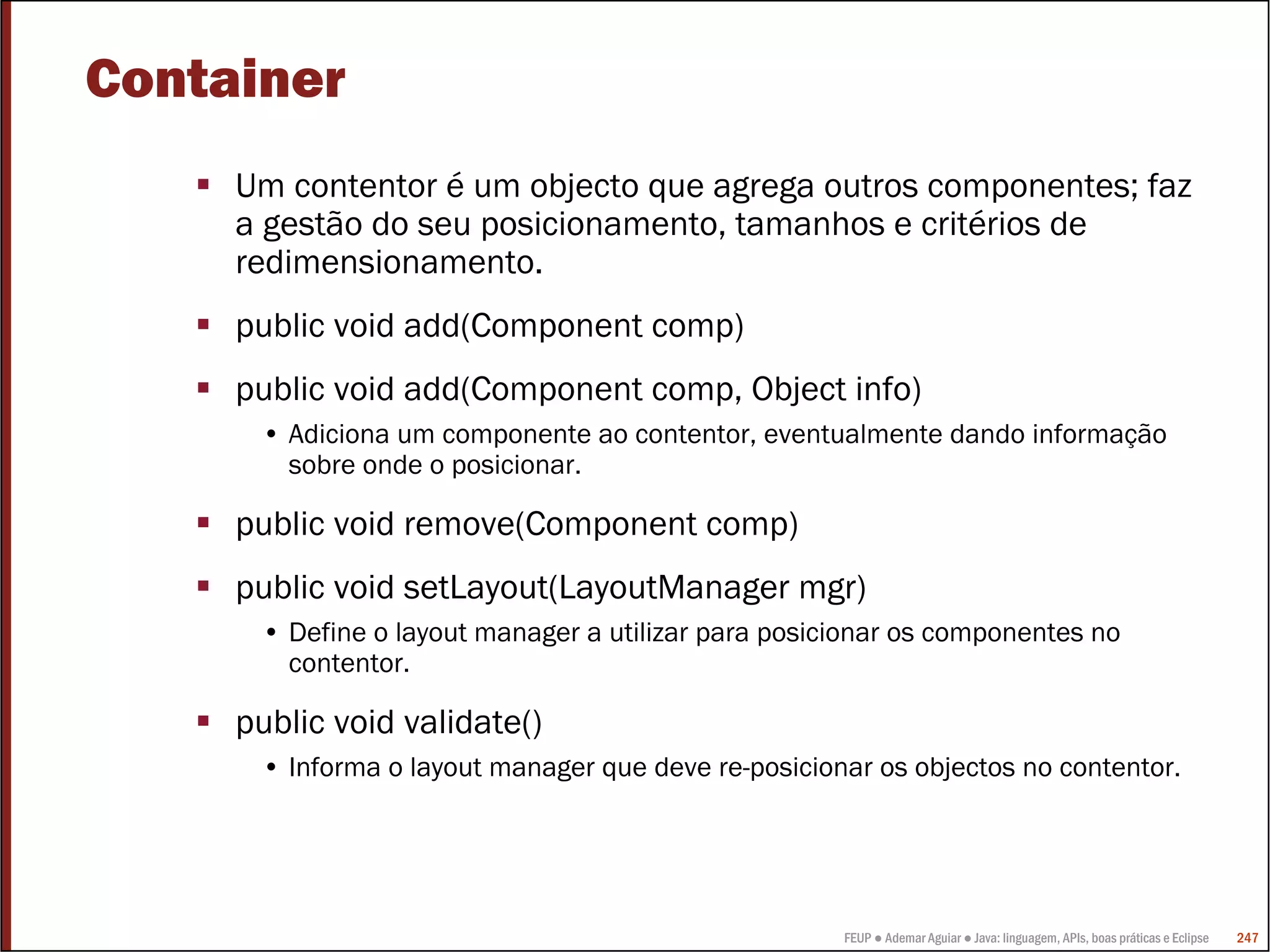 Container

▪ Um contentor é um objecto que agrega outros componentes; faz a gestão do seu posicionamento, tamanhos e critérios de redimensionamento.

▪ public void add(Component comp)

▪ public void add(Component comp, Object info)
  • Adiciona um componente ao contentor, eventualmente dando informação sobre onde o posicionar.

▪ public void remove(Component comp)

▪ public void setLayout(LayoutManager mgr)
  • Define o layout manager a utilizar para posicionar os componentes no contentor.

▪ public void validate()
  • Informa o layout manager que deve re-posicionar os objectos no contentor.

FEUP ● Ademar Aguiar ● Java: linguagem, APIs, boas práticas e Eclipse 247